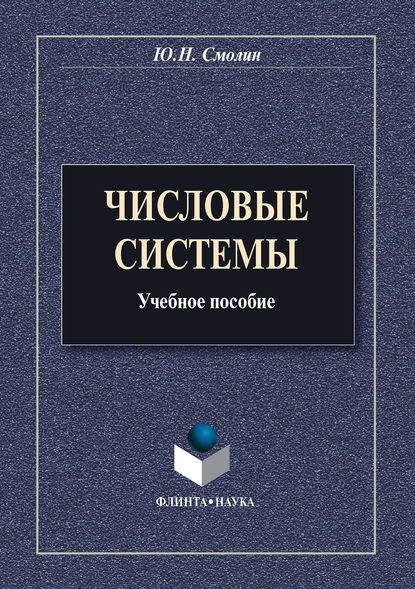 Ю.Н. Смолин

ЧИСЛОВЫЕ СИСТЕМЫ

Учебное пособие

ФЛИНТА•НАУКА